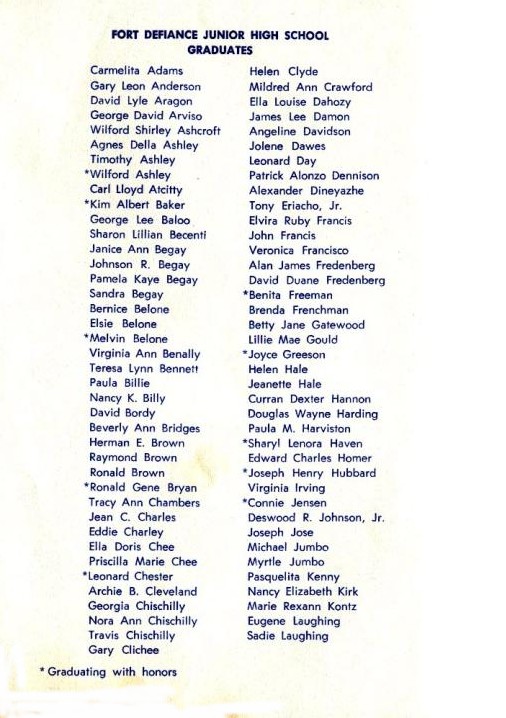 FORT DEFIANCE JUNIOR HIGH SCHOOL
GRADUATES

Carmelita Adams
Gary Leon Anderson
David Lyle Aragon
George David Arviso
Wilford Shirley Ashcroft
Agnes Della Ashley
Timothy Ashley
*Wilford Ashley
Carl Lloyd Atcitty
*Kim Albert Baker
George Lee Baloo
Sharon Lillian Becenti
Janice Ann Begay
Johnson R. Begay
Pamela Kaye Begay
Sandra Begay
Bernice Belone
Elsie Belone
*Melvin Belone
Virginia Ann Benally
Teresa Lynn Bennett
Paula Billie
Nancy K. Billy
David Bordy
Beverly Ann Bridges
Herman E. Brown
Raymond Brown
Ronald Brown
*Ronald Gene Bryan
Tracy Ann Chambers
Jean C. Charles
Eddie Charley
Ella Doris Chee
Priscilla Marie Chee
*Leonard Chester
Archie B. Cleveland
Georgia Chischilly
Nora Ann Chischilly
Travis Chischilly
Gary Clichee

Helen Clyde
Mildred Ann Crawford
Ella Louise Dahozy
James Lee Damon
Angeline Davidson
Jolene Dawes
Leonard Day
Patrick Alonzo Dennison
Alexander Dineyazhe
Tony Eriacho, Jr.
Elvira Ruby Francis
John Francis
Veronica Francisco
Alan James Fredenberg
David Duane Fredenberg
*Benita Freeman
Brenda Frenchman
Betty Jane Gatewood
Lillie Mae Gould
*Joyce Greeson
Helen Hale
Jeanette Hale
Curran Dexter Hannon
Douglas Wayne Harding
Paula M. Harviston
*Sharyl Lenora Haven
Edward Charles Homer
*Joseph Henry Hubbard
Virginia Irving
*Connie Jensen
Deswood R. Johnson, Jr.
Joseph Jose
Michael Jumbo
Myrtle Jumbo
Pasquelita Kenny
Nancy Elizabeth Kirk
Marie Rexann Kontz
Eugene Laughing
Sadie Laughing

* Graduating with honors